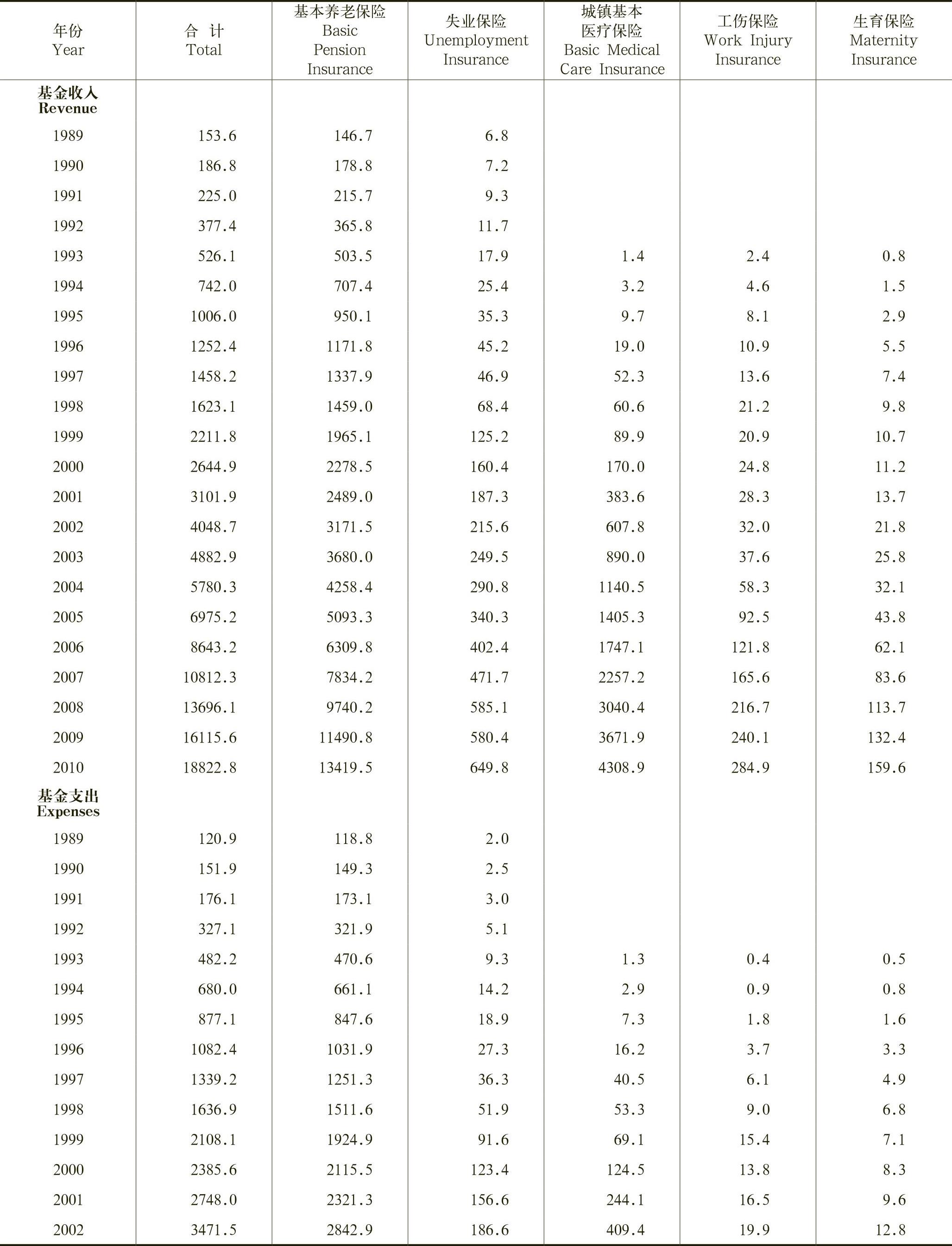 | 年份 Year | 合 计 Total | 基本养老保险 Basic Pension Insurance | 失业保险 Unemployment Insurance | 城镇基本医疗保险 Basic Medical Care Insurance | 工伤保险 Work Injury Insurance | 生育保险 Maternity Insurance |
|---|---|---|---|---|---|---|
| 基金收入 Revenue | | | | | | |
| 1989 | 153.6 | 146.7 | 6.8 | | | |
| 1990 | 186.8 | 178.8 | 7.2 | | | |
| 1991 | 225.0 | 215.7 | 9.3 | | | |
| 1992 | 377.4 | 365.8 | 11.7 | | | |
| 1993 | 526.1 | 503.5 | 17.9 | 1.4 | 2.4 | 0.8 |
| 1994 | 742.0 | 707.4 | 25.4 | 3.2 | 4.6 | 1.5 |
| 1995 | 1006.0 | 950.1 | 35.3 | 9.7 | 8.1 | 2.9 |
| 1996 | 1252.4 | 1171.8 | 45.2 | 19.0 | 10.9 | 5.5 |
| 1997 | 1458.2 | 1337.9 | 46.9 | 52.3 | 13.6 | 7.4 |
| 1998 | 1623.1 | 1459.0 | 68.4 | 60.6 | 21.2 | 9.8 |
| 1999 | 2211.8 | 1965.1 | 125.2 | 89.9 | 20.9 | 10.7 |
| 2000 | 2644.9 | 2278.5 | 160.4 | 170.0 | 24.8 | 11.2 |
| 2001 | 3101.9 | 2489.0 | 187.3 | 383.6 | 28.3 | 13.7 |
| 2002 | 4048.7 | 3171.5 | 215.6 | 607.8 | 32.0 | 21.8 |
| 2003 | 4882.9 | 3680.0 | 249.5 | 890.0 | 37.6 | 25.8 |
| 2004 | 5780.3 | 4258.4 | 290.8 | 1140.5 | 58.3 | 32.1 |
| 2005 | 6975.2 | 5093.3 | 340.3 | 1405.3 | 92.5 | 43.8 |
| 2006 | 8643.2 | 6309.8 | 402.4 | 1747.1 | 121.8 | 62.1 |
| 2007 | 10812.3 | 7834.2 | 471.7 | 2257.2 | 165.6 | 83.6 |
| 2008 | 13696.1 | 9740.2 | 585.1 | 3040.4 | 216.7 | 113.7 |
| 2009 | 16115.6 | 11490.8 | 580.4 | 3671.9 | 240.1 | 132.4 |
| 2010 | 18822.8 | 13419.5 | 649.8 | 4308.9 | 284.9 | 159.6 |
| 基金支出 Expenses | | | | | | |
| 1989 | 120.9 | 118.8 | 2.0 | | | |
| 1990 | 151.9 | 149.3 | 2.5 | | | |
| 1991 | 176.1 | 173.1 | 3.0 | | | |
| 1992 | 327.1 | 321.9 | 5.1 | | | |
| 1993 | 482.2 | 470.6 | 9.3 | 1.3 | 0.4 | 0.5 |
| 1994 | 680.0 | 661.1 | 14.2 | 2.9 | 0.9 | 0.8 |
| 1995 | 877.1 | 847.6 | 18.9 | 7.3 | 1.8 | 1.6 |
| 1996 | 1082.4 | 1031.9 | 27.3 | 16.2 | 3.7 | 3.3 |
| 1997 | 1339.2 | 1251.3 | 36.3 | 40.5 | 6.1 | 4.9 |
| 1998 | 1636.9 | 1511.6 | 51.9 | 53.3 | 9.0 | 6.8 |
| 1999 | 2108.1 | 1924.9 | 91.6 | 69.1 | 15.4 | 7.1 |
| 2000 | 2385.6 | 2115.5 | 123.4 | 124.5 | 13.8 | 8.3 |
| 2001 | 2748.0 | 2321.3 | 156.6 | 244.1 | 16.5 | 9.6 |
| 2002 | 3471.5 | 2842.9 | 186.6 | 409.4 | 19.9 | 12.8 |